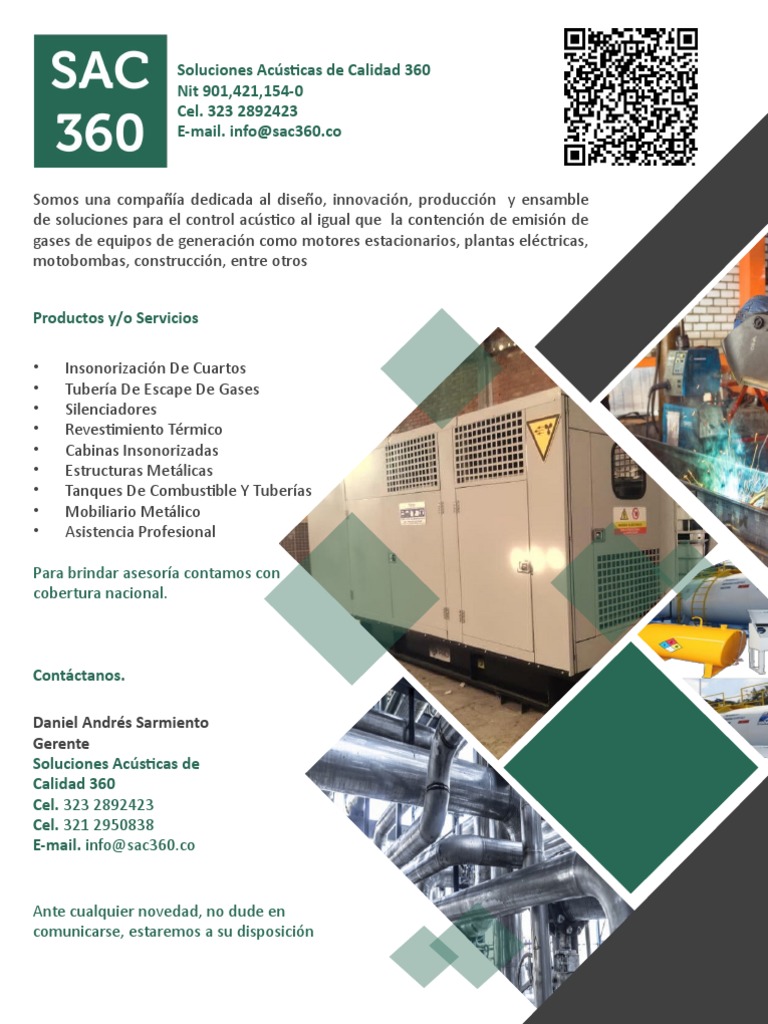 SAC
360

Soluciones Acústicas de Calidad 360
Nit 901,421,154-0
Cel. 323 2892423
E-mail. info@sac360.co

Somos una compañía dedicada al diseño, innovación, producción y ensamble de soluciones para el control acústico al igual que la contención de emisión de gases de equipos de generación como motores estacionarios, plantas eléctricas, motobombas, construcción, entre otros

Productos y/o Servicios

• Insonorización De Cuartos
• Tubería De Escape De Gases
• Silenciadores
• Revestimiento Térmico
• Cabinas Insonorizadas
• Estructuras Metálicas
• Tanques De Combustible Y Tuberías
• Mobiliario Metálico
• Asistencia Profesional

Para brindar asesoría contamos con cobertura nacional.

Contáctanos.

Daniel Andrés Sarmiento
Gerente
Soluciones Acústicas de
Calidad 360
Cel. 323 2892423
Cel. 321 2950838
E-mail. info@sac360.co

Ante cualquier novedad, no dude en comunicarse, estaremos a su disposición